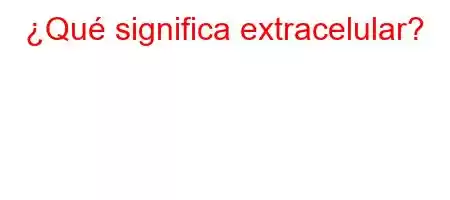 ¿Qué significa extracelular?